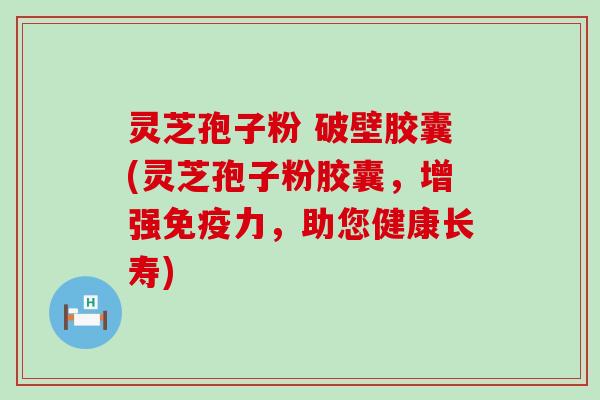 灵芝孢子粉 破壁胶囊(灵芝孢子粉胶囊，增强免疫力，助您健康长寿)

H